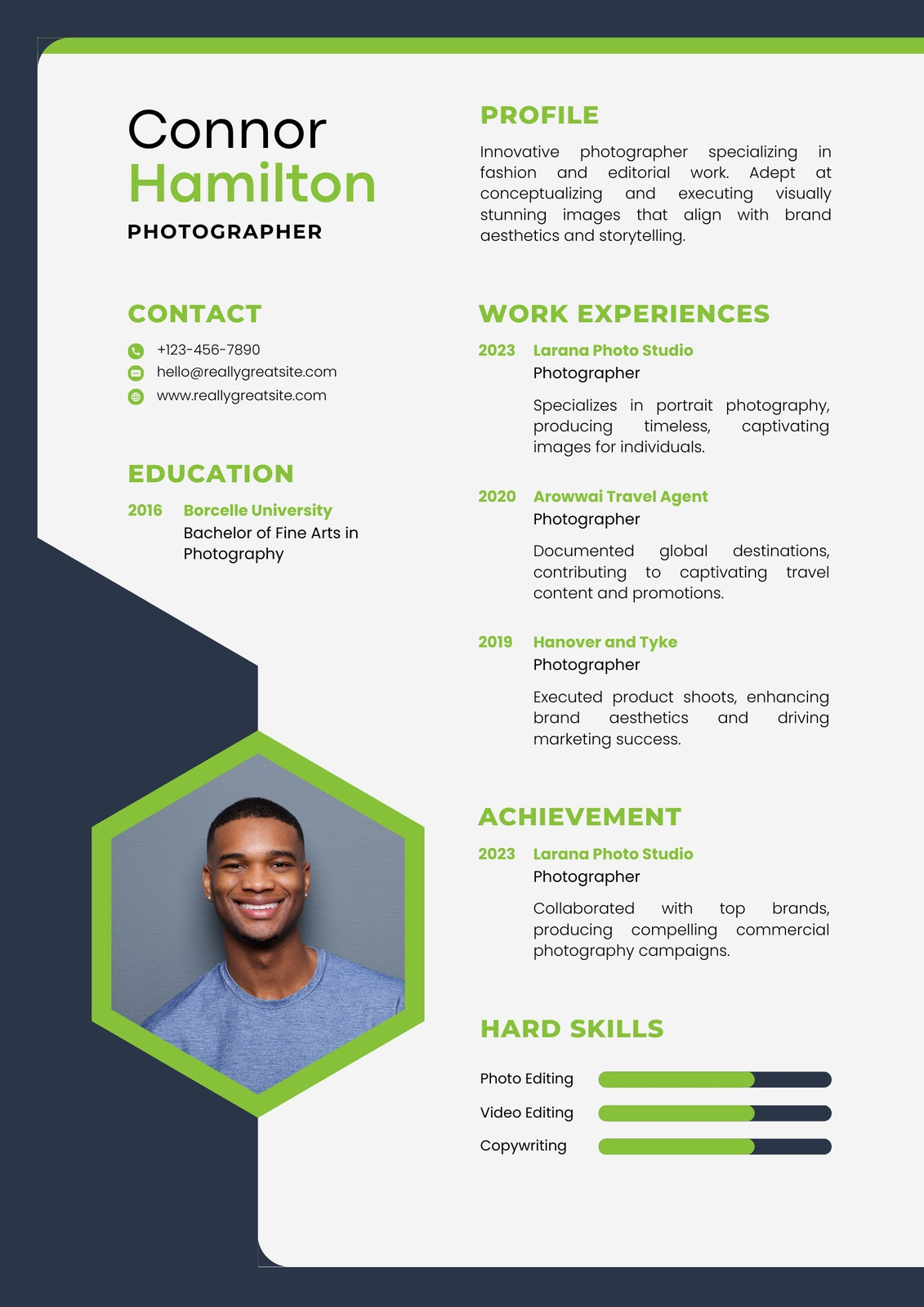 Connor
Hamilton
PHOTOGRAPHER

CONTACT

+123-456-7890
hello@reallygreatsite.com
www.reallygreatsite.com

EDUCATION

2016 Borcelle University
Bachelor of Fine Arts in Photography

PROFILE

Innovative photographer specializing in fashion and editorial work. Adept at conceptualizing and executing visually stunning images that align with brand aesthetics and storytelling.

WORK EXPERIENCES

2023 Larana Photo Studio
Photographer

Specializes in portrait photography, producing timeless, captivating images for individuals.

2020 Arowwai Travel Agent
Photographer

Documented global destinations, contributing to captivating travel content and promotions.

2019 Hanover and Tyke
Photographer

Executed product shoots, enhancing brand aesthetics and driving marketing success.

ACHIEVEMENT

2023 Larana Photo Studio
Photographer

Collaborated with top brands, producing compelling commercial photography campaigns.

HARD SKILLS

Photo Editing
Video Editing
Copywriting